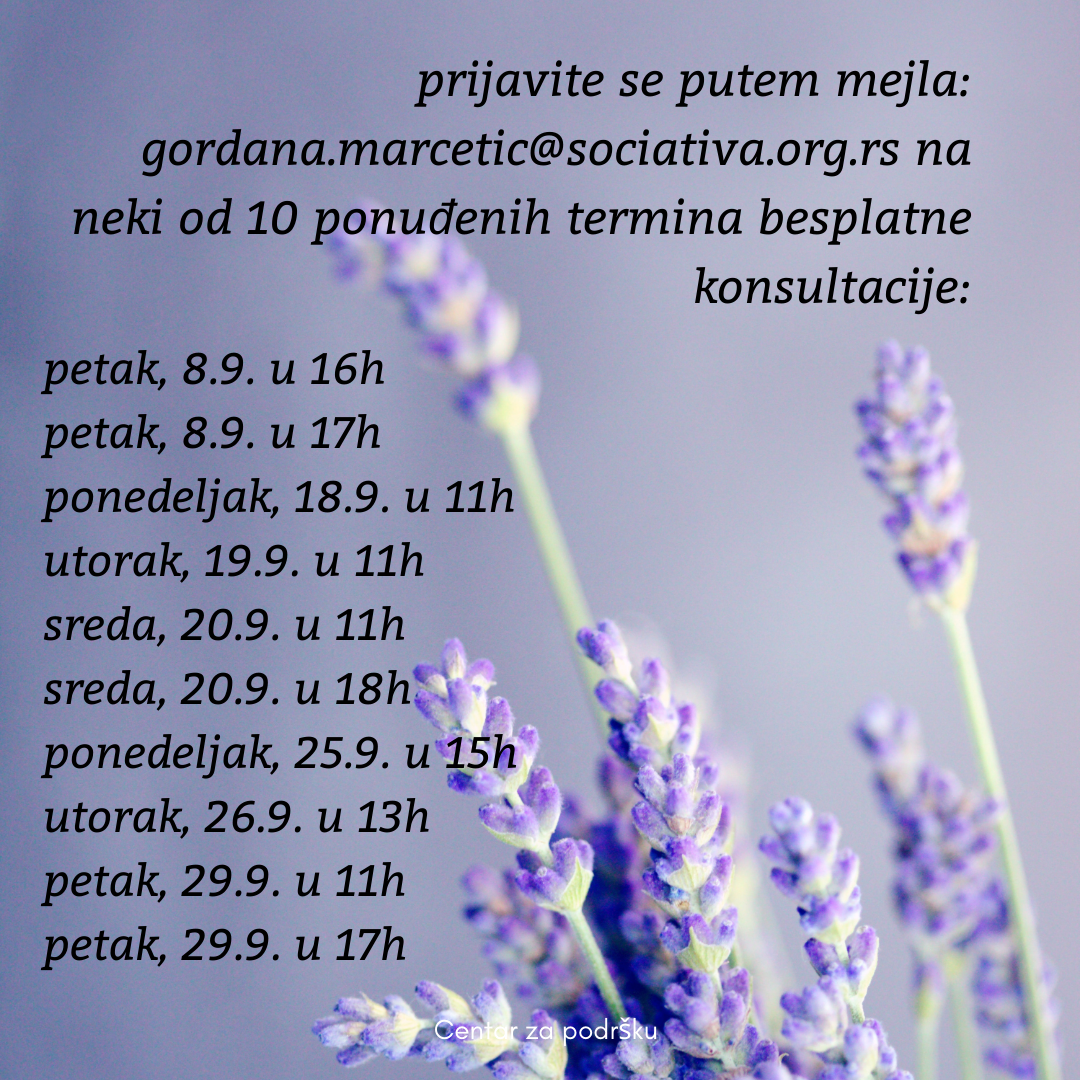 prijavite se putem mejla: gordana.marcetic@sociativa.org.rs na neki od 10 ponuđenih termina besplatne konsultacije:

petak, 8.9. u 16h
petak, 8.9. u 17h
ponedeljak, 18.9. u 11h
utorak, 19.9. u 11h
sreda, 20.9. u 11h
sreda, 20.9. u 18h
ponedeljak, 25.9. u 15h
utorak, 26.9. u 13h
petak, 29.9. u 11h
petak, 29.9. u 17h

Centar za podršku